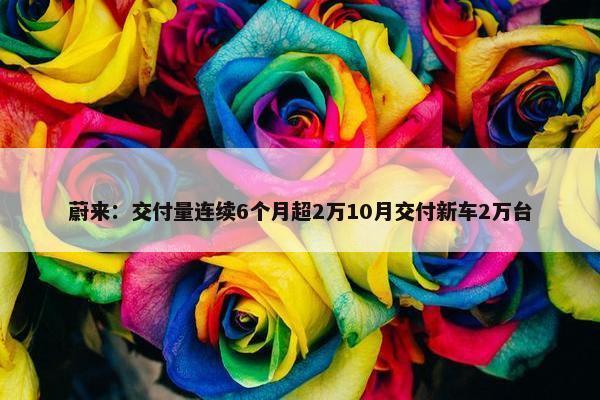 蔚来：交付量连续6个月超2万10月交付新车2万台